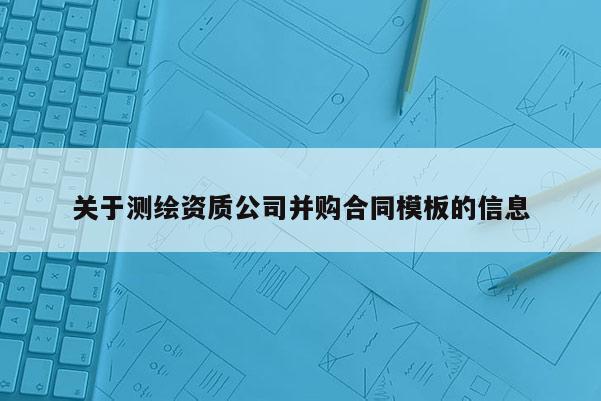 关于测绘资质公司并购合同模板的信息